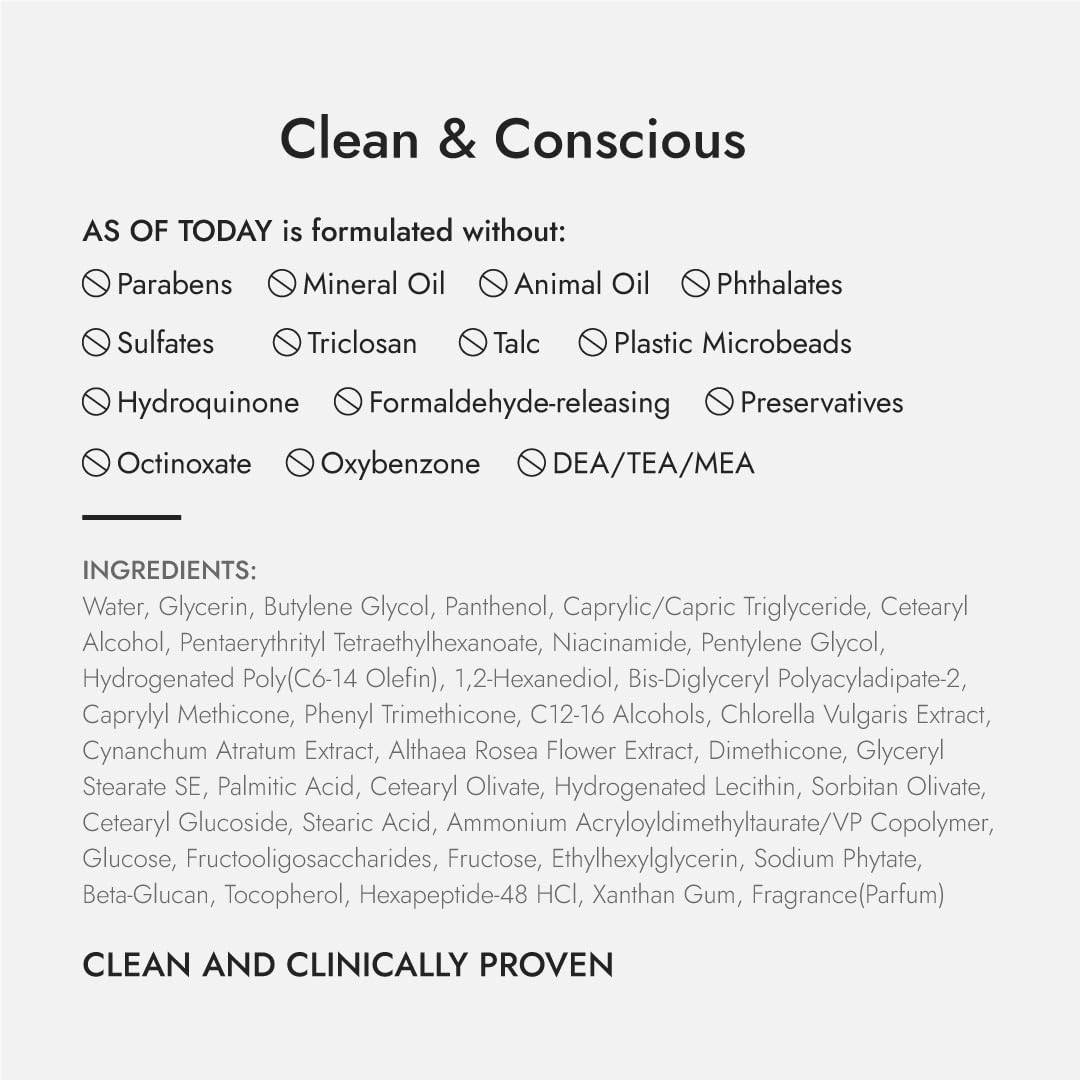 Clean & Conscious

AS OF TODAY is formulated without:

Parabens Mineral Oil Animal Oil Phthalates

Sulfates Triclosan Talc Plastic Microbeads

Hydroquinone Formaldehyde-releasing Preservatives

Octinoxate Oxybenzone DEA/TEA/MEA

INGREDIENTS:
Water, Glycerin, Butylene Glycol, Panthenol, Caprylic/Capric Triglyceride, Cetearyl Alcohol, Pentaerythrityl Tetraethylhexanoate, Niacinamide, Pentylene Glycol, Hydrogenated Poly(C6-14 Olefin), 1,2-Hexanediol, Bis-Diglyceryl Polyacyladipate-2, Caprylyl Methicone, Phenyl Trimethicone, C12-16 Alcohols, Chlorella Vulgaris Extract, Cynanchum Atratum Extract, Althaea Rosea Flower Extract, Dimethicone, Glyceryl Stearate SE, Palmitic Acid, Cetearyl Olivate, Hydrogenated Lecithin, Sorbitan Olivate, Cetearyl Glucoside, Stearic Acid, Ammonium Acryloyldimethyltaurate/VP Copolymer, Glucose, Fructooligosaccharides, Fructose, Ethylhexylglycerin, Sodium Phytate, Beta-Glucan, Tocopherol, Hexapeptide-48 HCl, Xanthan Gum, Fragrance(Parfum)

CLEAN AND CLINICALLY PROVEN